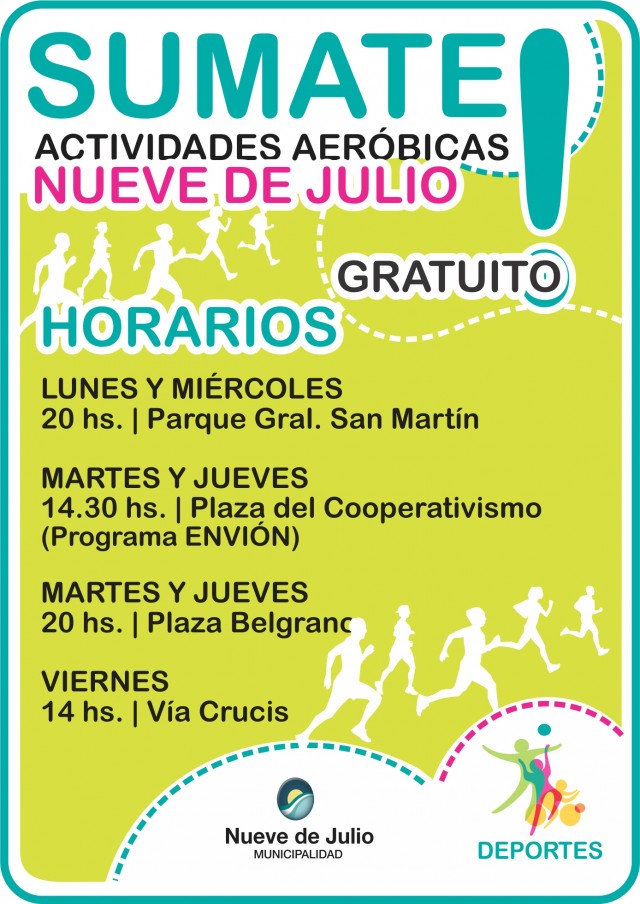 SUMATE!

ACTIVIDADES AERÓBICAS
NUEVE DE JULIO

GRATUITO

HORARIOS

LUNES Y MIÉRCOLES
20 hs. | Parque Gral. San Martín

MARTES Y JUEVES
14.30 hs. | Plaza del Cooperativismo
(Programa ENVIÓN)

MARTES Y JUEVES
20 hs. | Plaza Belgrano

VIERNES
14 hs. | Vía Crucis

Nueve de Julio
MUNICIPALIDAD

DEPORTES